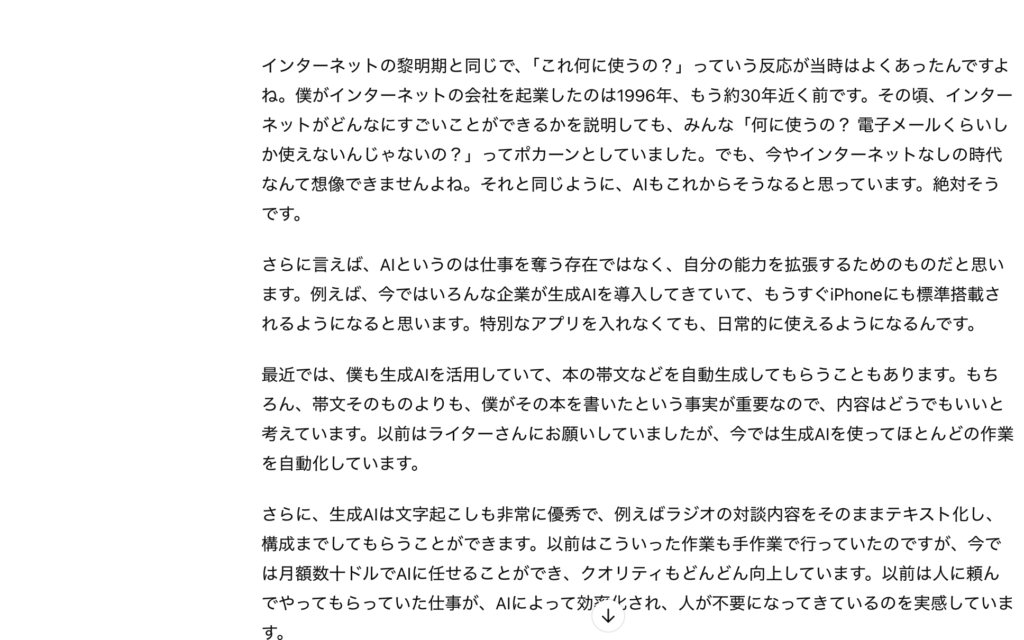 インターネットの黎明期と同じで、「これ何に使うの？」っていう反応が当時はよくあったんですよね。僕がインターネットの会社を起業したのは1996年、もう約30年近く前です。その頃、インターネットがどんなにすごいことができるかを説明しても、みんな「何に使うの？ 電子メールくらいしか使えないんじゃないの？」ってポカーンとしていました。でも、今やインターネットなしの時代なんて想像できませんよね。それと同じように、AIもこれからそうなると思っています。絶対そうです。

さらに言えば、AIというのは仕事を奪う存在ではなく、自分の能力を拡張するためのものだと思います。例えば、今ではいろんな企業が生成AIを導入してきていて、もうすぐiPhoneにも標準搭載されるようになると思います。特別なアプリを入れなくても、日常的に使えるようになるんです。

最近では、僕も生成AIを活用していて、本の帯文などを自動生成してもらうこともあります。もちろん、帯文そのものよりも、僕がその本を書いたという事実が重要なので、内容はどうでもいいと考えています。以前はライターさんにお願いしていましたが、今では生成AIを使ってほとんどの作業を自動化しています。

さらに、生成AIは文字起こしも非常に優秀で、例えばラジオの対談内容をそのままテキスト化し、構成までしてもらうことができます。以前はこういった作業も手作業で行っていたのですが、今では月額数十ドルでAIに任せることができ、クオリティもどんどん向上しています。以前は人に頼んでやってもらっていた仕事が、AIによって効率化され、人が不要になってきているのを実感しています。